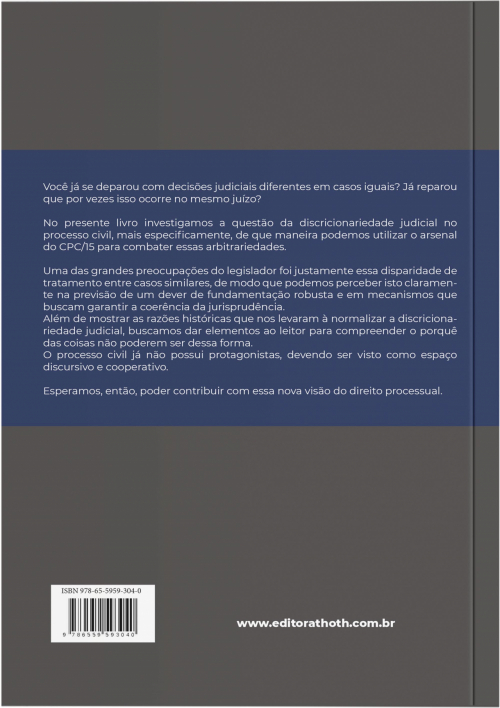 Você já se deparou com decisões judiciais diferentes em casos iguais? Já reparou que por vezes isso ocorre no mesmo juízo?

No presente livro investigamos a questão da discricionariedade judicial no processo civil, mais especificamente, de que maneira podemos utilizar o arsenal do CPC/15 para combater essas arbitrariedades.

Uma das grandes preocupações do legislador foi justamente essa disparidade de tratamento entre casos similares, de modo que podemos perceber isto claramente na previsão de um dever de fundamentação robusta e em mecanismos que buscam garantir a coerência da jurisprudência.
Além de mostrar as razões históricas que nos levaram à normalizar a discricionariedade judicial, buscamos dar elementos ao leitor para compreender o porquê das coisas não poderem ser dessa forma.
O processo civil já não possui protagonistas, devendo ser visto como espaço discursivo e cooperativo.

Esperamos, então, poder contribuir com essa nova visão do direito processual.

ISBN 978-65-5959-304-0

9 786559 593040

www.editorathoth.com.br